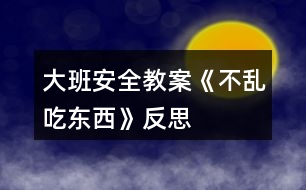 大班安全教案《不乱吃东西》反思